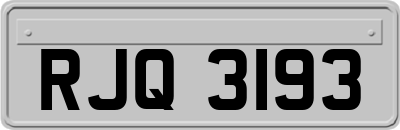 RJQ 3193